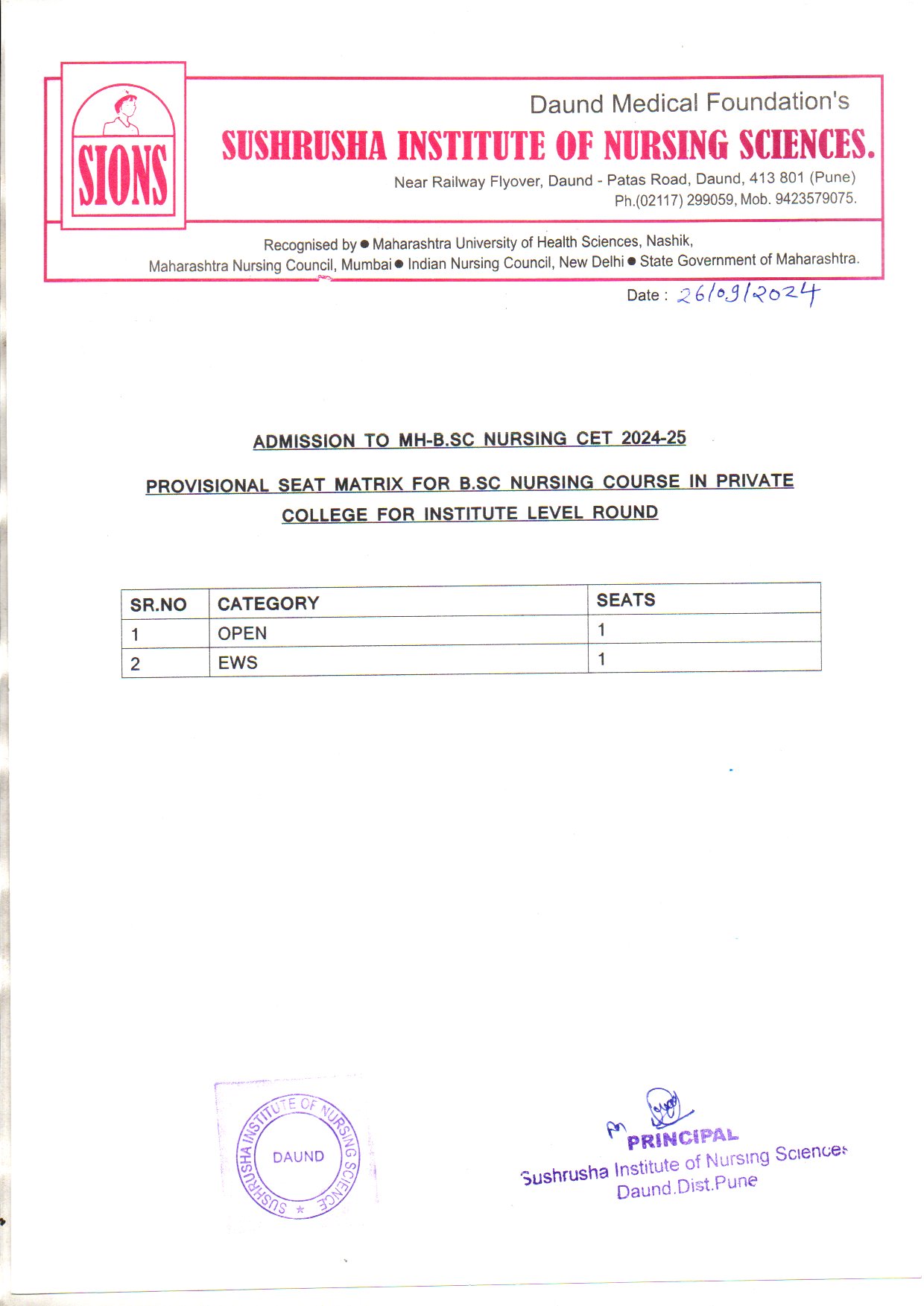 SIONS

Daund Medical Foundation's
SUSHRUSHA INSTITUTE OF NURSING SCIENCES.
Near Railway Flyover, Daund - Patas Road, Daund, 413 801 (Pune)
Ph.(02117) 299059, Mob. 9423579075.

Recognised by ● Maharashtra University of Health Sciences, Nashik, Maharashtra Nursing Council, Mumbai ● Indian Nursing Council, New Delhi ● State Government of Maharashtra.

Date : 26/09/2024

ADMISSION TO MH-B.SC NURSING CET 2024-25

PROVISIONAL SEAT MATRIX FOR B.SC NURSING COURSE IN PRIVATE COLLEGE FOR INSTITUTE LEVEL ROUND

| SR.NO | CATEGORY | SEATS |
|---|---|---|
| 1 | OPEN | 1 |
| 2 | EWS | 1 |

SUSHRUSHA INSTITUTE OF NURSING SCIENCE ★ DAUND

PRINCIPAL
Sushrusha Institute of Nursing Sciences
Daund.Dist.Pune